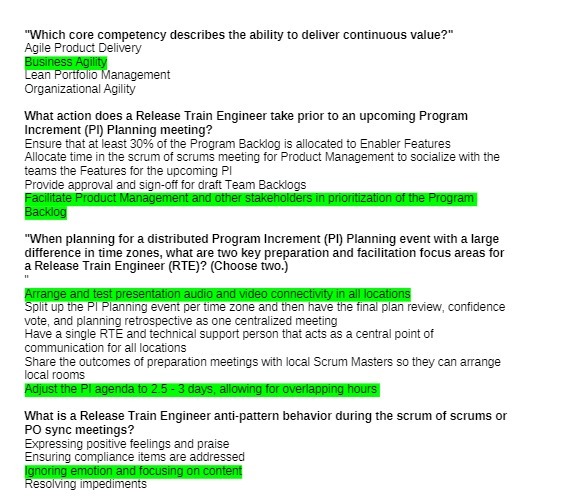 "Which core competency describes the ability to deliver continuous value?"
Agile Product Delivery
Business Agility
Lean Portfolio Management
Organizational Agility

What action does a Release Train Engineer take prior to an upcoming Program Increment (PI) Planning meeting?
Ensure that at least 30% of the Program Backlog is allocated to Enabler Features
Allocate time in the scrum of scrums meeting for Product Management to socialize with the teams the Features for the upcoming PI
Provide approval and sign-off for draft Team Backlogs
Facilitate Product Management and other stakeholders in prioritization of the Program Backlog

"When planning for a distributed Program Increment (PI) Planning event with a large difference in time zones, what are two key preparation and facilitation focus areas for a Release Train Engineer (RTE)? (Choose two.)
"
Arrange and test presentation audio and video connectivity in all locations
Split up the PI Planning event per time zone and then have the final plan review, confidence vote, and planning retrospective as one centralized meeting
Have a single RTE and technical support person that acts as a central point of communication for all locations
Share the outcomes of preparation meetings with local Scrum Masters so they can arrange local rooms
Adjust the PI agenda to 2.5 - 3 days, allowing for overlapping hours

What is a Release Train Engineer anti-pattern behavior during the scrum of scrums or PO sync meetings?
Expressing positive feelings and praise
Ensuring compliance items are addressed
Ignoring emotion and focusing on content
Resolving impediments